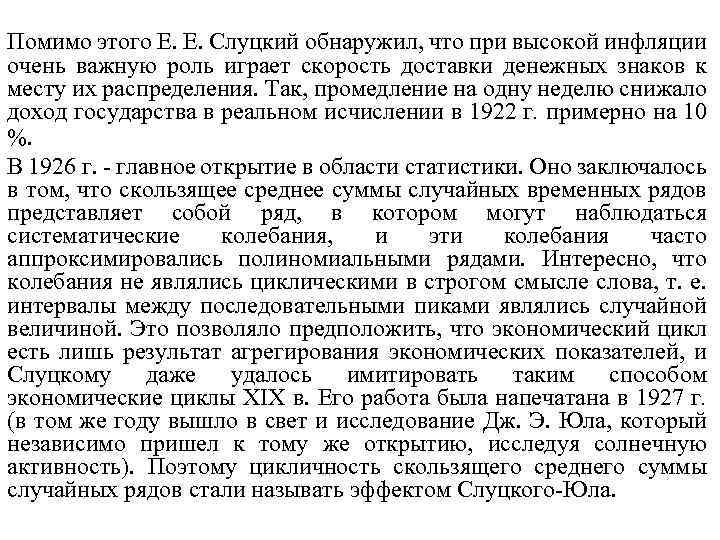 Помимо этого Е. Е. Слуцкий обнаружил, что при высокой инфляции очень важную роль играет скорость доставки денежных знаков к месту их распределения. Так, промедление на одну неделю снижало доход государства в реальном исчислении в 1922 г. примерно на 10 %.

В 1926 г. - главное открытие в области статистики. Оно заключалось в том, что скользящее среднее суммы случайных временных рядов представляет собой ряд, в котором могут наблюдаться систематические колебания, и эти колебания часто аппроксимировались полиномиальными рядами. Интересно, что колебания не являлись циклическими в строгом смысле слова, т. е. интервалы между последовательными пиками являлись случайной величиной. Это позволяло предположить, что экономический цикл есть лишь результат агрегирования экономических показателей, и Слуцкому даже удалось имитировать таким способом экономические циклы XIX в. Его работа была напечатана в 1927 г. (в том же году вышло в свет и исследование Дж. Э. Юла, который независимо пришел к тому же открытию, исследуя солнечную активность). Поэтому цикличность скользящего среднего суммы случайных рядов стали называть эффектом Слуцкого-Юла.